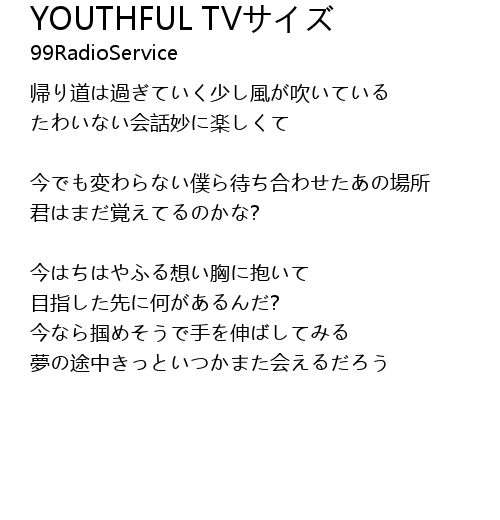 YOUTHFUL TVサイズ
99RadioService

帰り道は過ぎていく少し風が吹いている
たわいない会話妙に楽しくて

今でも変わらない僕ら待ち合わせたあの場所
君はまだ覚えてるのかな?

今はちはやふる想い胸に抱いて
目指した先に何があるんだ?
今なら掴めそうで手を伸ばしてみる
夢の途中きっといつかまた会えるだろう